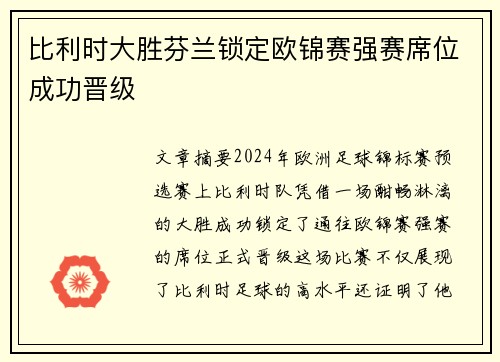 比利时大胜芬兰锁定欧锦赛强赛席位成功晋级

文章摘要2024年欧洲足球锦标赛预选赛上比利时队凭借一场酣畅淋漓的大胜成功锁定了通往欧锦赛强赛的席位正式晋级这场比赛不仅展现了比利时足球的高水平还证明了他